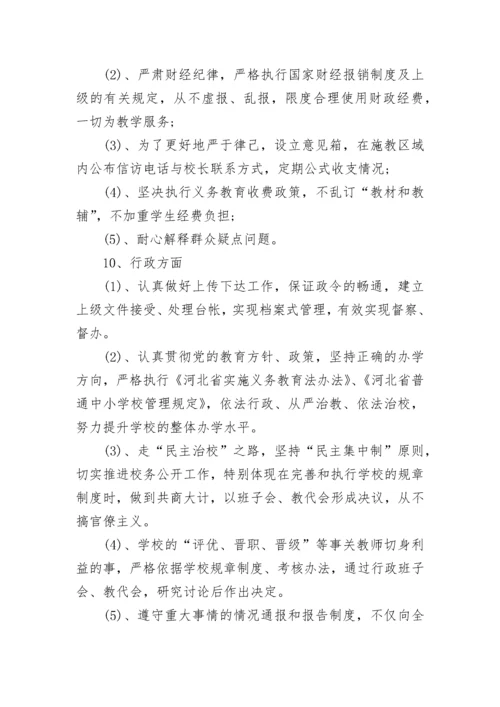 (2)、严肃财经纪律，严格执行国家财经报销制度及上级的有关规定，从不虚报、乱报，限度合理使用财政经费，一切为教学服务；

(3)、为了更好地严于律己，设立意见箱，在施教区域内公布信访电话与校长联系方式，定期公式收支情况；

(4)、坚决执行义务教育收费政策，不乱订“教材和教辅”，不加重学生经费负担；

(5)、耐心解释群众疑点问题。

10、行政方面

(1)、认真做好上传下达工作，保证政令的畅通，建立上级文件接受、处理台帐，实现档案式管理，有效实现督察、督办。

(2)、认真贯彻党的教育方针、政策，坚持正确的办学方向，严格执行《河北省实施义务教育法办法》、《河北省普通中小学校管理规定》，依法行政、从严治教、依法治校，努力提升学校的整体办学水平。

(3)、走“民主治校”之路，坚持“民主集中制”原则，切实推进校务公开工作，特别体现在完善和执行学校的规章制度时，做到共商大计，以班子会、教代会形成决议，从不搞官僚主义。

(4)、学校的“评优、晋职、晋级”等事关教师切身利益的事，严格依据学校规章制度、考核办法，通过行政班子会、教代会，研究讨论后作出决定。

(5)、遵守重大事情的情况通报和报告制度，不仅向全